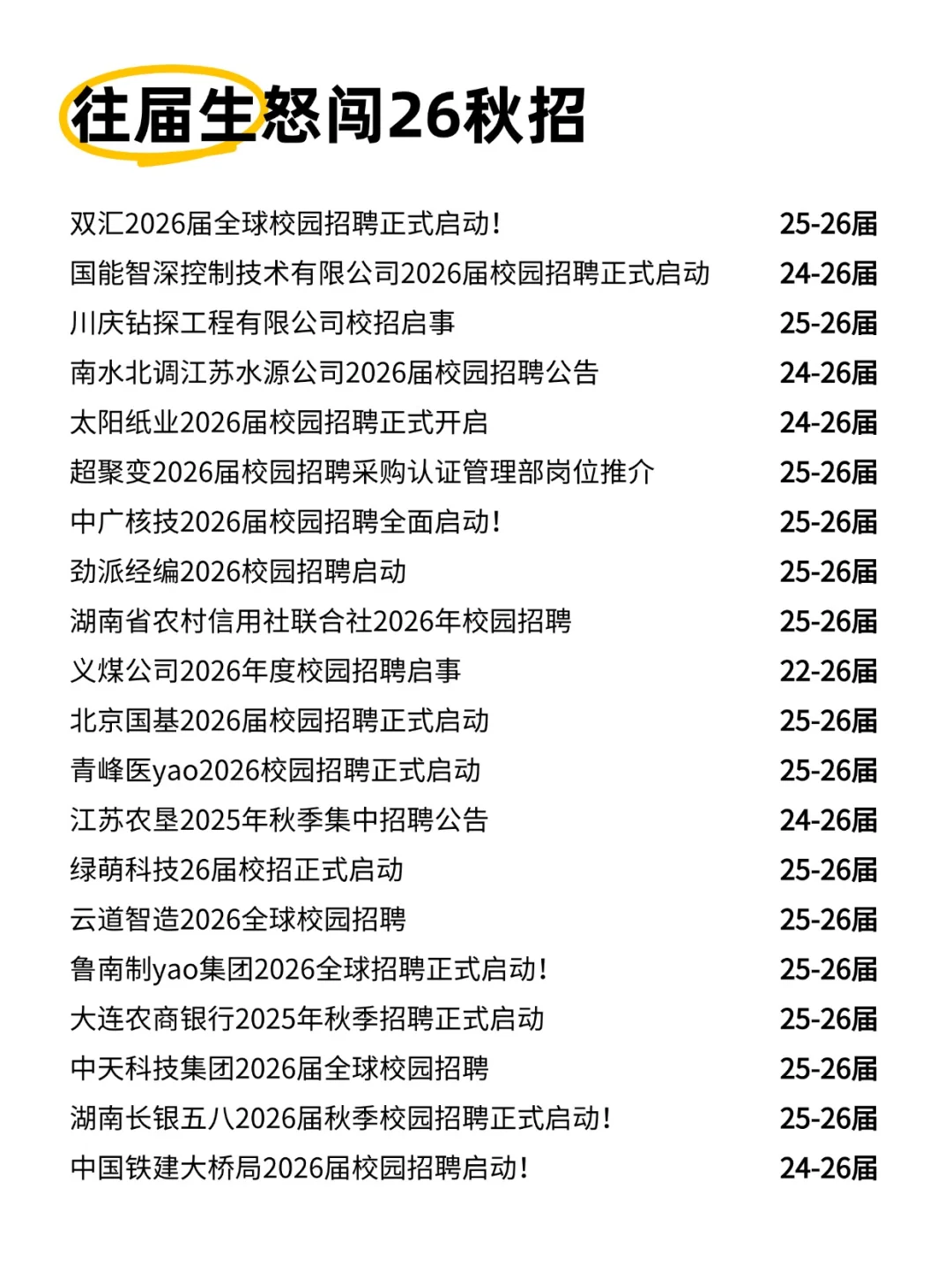 往届生怒闯26秋招

| | |
|---|---|
| 双汇2026届全球校园招聘正式启动! | 25-26届 |
| 国能智深控制技术有限公司2026届校园招聘正式启动 | 24-26届 |
| 川庆钻探工程有限公司校招启事 | 25-26届 |
| 南水北调江苏水源公司2026届校园招聘公告 | 24-26届 |
| 太阳纸业2026届校园招聘正式开启 | 24-26届 |
| 超聚变2026届校园招聘采购认证管理部岗位推介 | 25-26届 |
| 中广核技2026届校园招聘全面启动! | 25-26届 |
| 劲派经编2026校园招聘启动 | 25-26届 |
| 湖南省农村信用社联合社2026年校园招聘 | 25-26届 |
| 义煤公司2026年度校园招聘启事 | 22-26届 |
| 北京国基2026届校园招聘正式启动 | 25-26届 |
| 青峰医yao2026校园招聘正式启动 | 25-26届 |
| 江苏农垦2025年秋季集中招聘公告 | 24-26届 |
| 绿萌科技26届校招正式启动 | 25-26届 |
| 云道智造2026全球校园招聘 | 25-26届 |
| 鲁南制yao集团2026全球招聘正式启动! | 25-26届 |
| 大连农商银行2025年秋季招聘正式启动 | 25-26届 |
| 中天科技集团2026届全球校园招聘 | 25-26届 |
| 湖南长银五八2026届秋季校园招聘正式启动! | 25-26届 |
| 中国铁建大桥局2026届校园招聘启动! | 24-26届 |